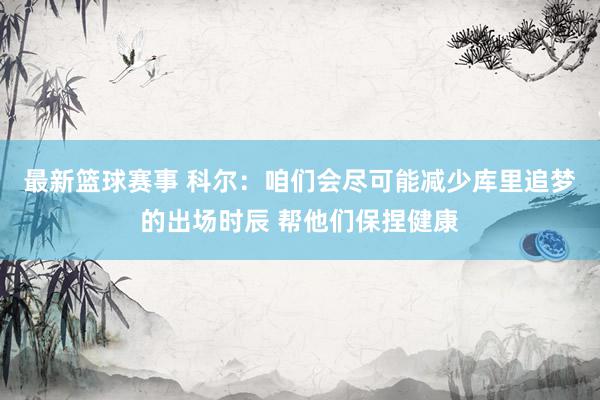 最新篮球赛事 科尔：咱们会尽可能减少库里追梦的出场时辰 帮他们保捏健康